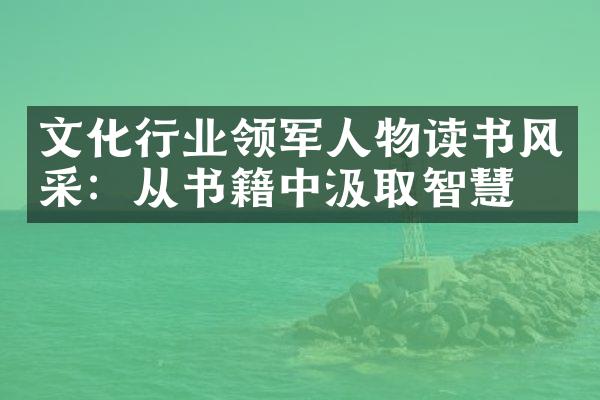 文化行业领军人物读书风采：从书籍中汲取智慧